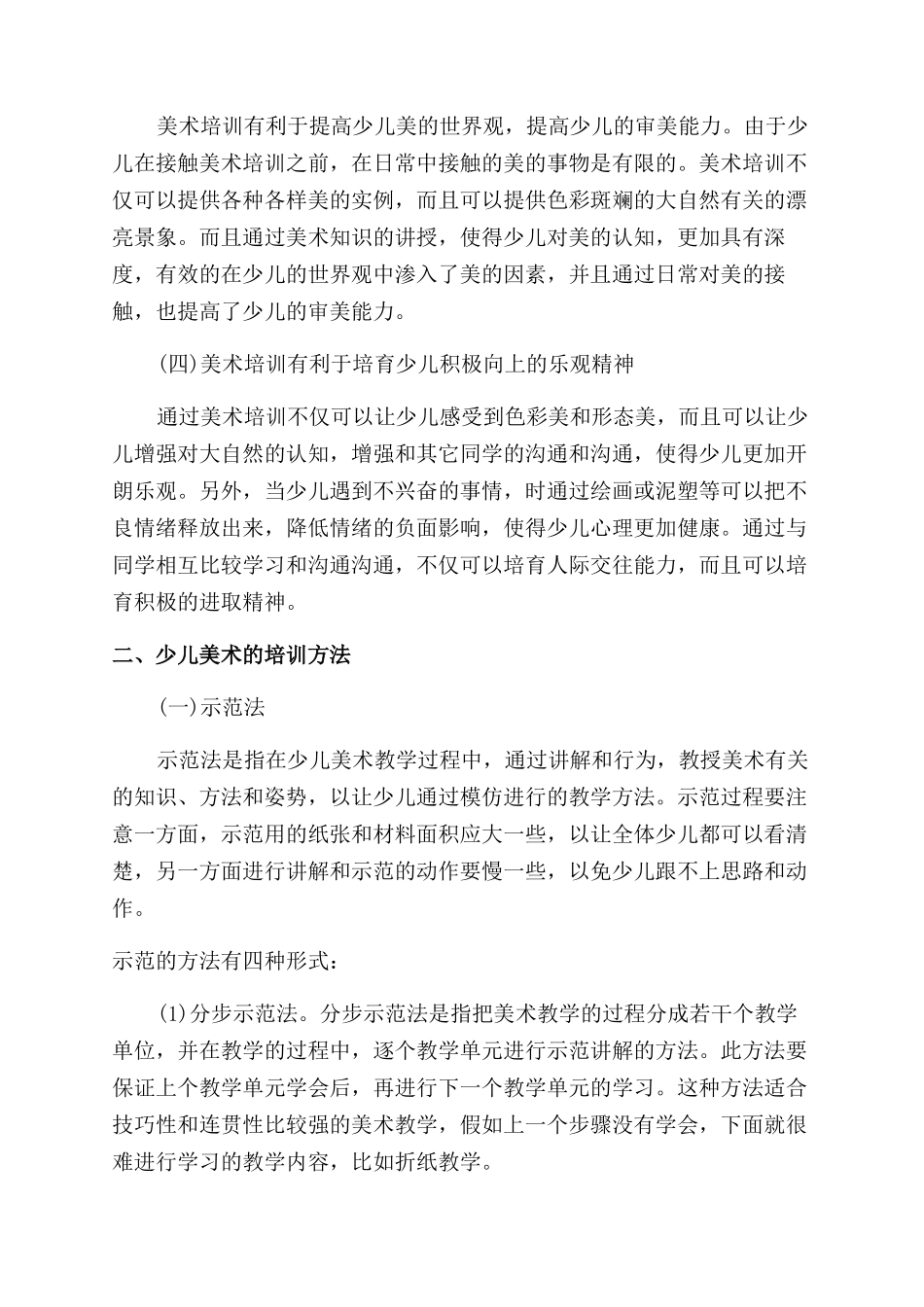 美术培训有利于提高少儿美的世界观，提高少儿的审美能力。由于少儿在接触美术培训之前，在日常中接触的美的事物是有限的。美术培训不仅可以提供各种各样美的实例，而且可以提供色彩斑斓的大自然有关的漂亮景象。而且通过美术知识的讲授，使得少儿对美的认知，更加具有深度，有效的在少儿的世界观中渗入了美的因素，并且通过日常对美的接触，也提高了少儿的审美能力。

(四)美术培训有利于培育少儿积极向上的乐观精神

通过美术培训不仅可以让少儿感受到色彩美和形态美，而且可以让少儿增强对大自然的认知，增强和其它同学的沟通和沟通，使得少儿更加开朗乐观。另外，当少儿遇到不兴奋的事情，时通过绘画或泥塑等可以把不良情绪释放出来，降低情绪的负面影响，使得少儿心理更加健康。通过与同学相互比较学习和沟通沟通，不仅可以培育人际交往能力，而且可以培育积极的进取精神。

二、少儿美术的培训方法

(一)示范法

示范法是指在少儿美术教学过程中，通过讲解和行为，教授美术有关的知识、方法和姿势，以让少儿通过模仿进行的教学方法。示范过程要注意一方面，示范用的纸张和材料面积应大一些，以让全体少儿都可以看清楚，另一方面进行讲解和示范的动作要慢一些，以免少儿跟不上思路和动作。

示范的方法有四种形式：

(1)分步示范法。分步示范法是指把美术教学的过程分成若干个教学单位，并在教学的过程中，逐个教学单元进行示范讲解的方法。此方法要保证上个教学单元学会后，再进行下一个教学单元的学习。这种方法适合技巧性和连贯性比较强的美术教学，假如上一个步骤没有学会，下面就很难进行学习的教学内容，比如折纸教学。